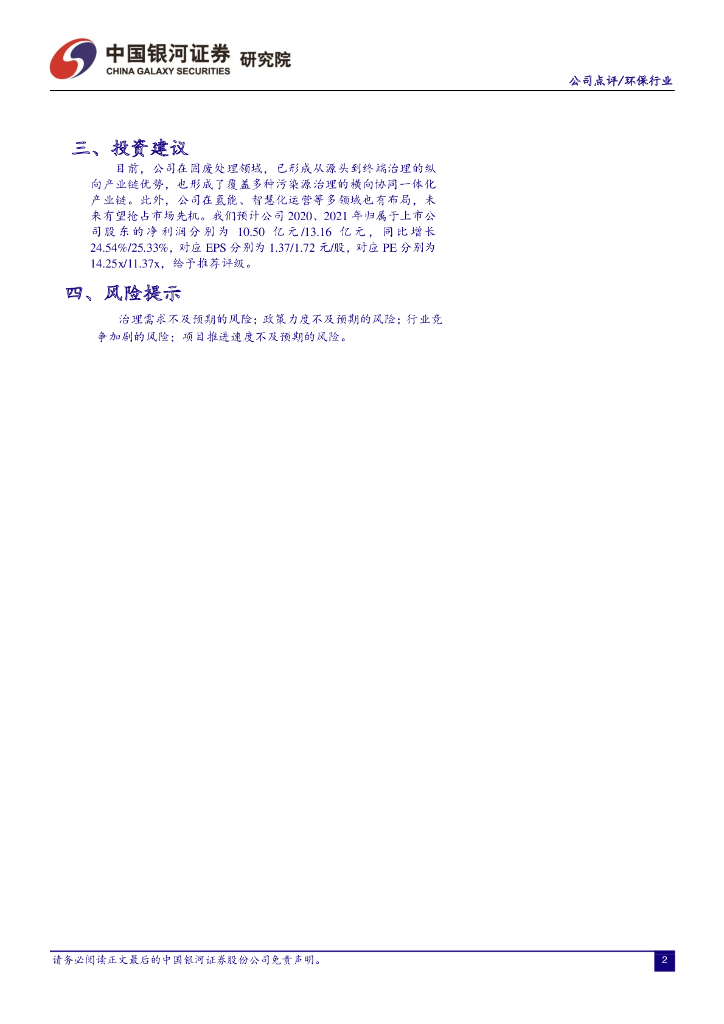 中国银河证券 研究院
CHINA GALAXY SECURITIES

公司点评/环保行业

三、投资建议

目前，公司在固废处理领域，已形成从源头到终端治理的纵向产业链优势，也形成了覆盖多种污染源治理的横向协同一体化产业链。此外，公司在氢能、智慧化运营等多领域也有布局，未来有望抢占市场先机。我们预计公司 2020、2021 年归属于上市公司股东的净利润分别为 10.50 亿元/13.16 亿元，同比增长 24.54%/25.33%，对应 EPS 分别为 1.37/1.72 元/股，对应 PE 分别为 14.25x/11.37x，给予推荐评级。

四、风险提示

治理需求不及预期的风险；政策力度不及预期的风险；行业竞争加剧的风险；项目推进速度不及预期的风险。

请务必阅读正文最后的中国银河证券股份公司免责声明。

2